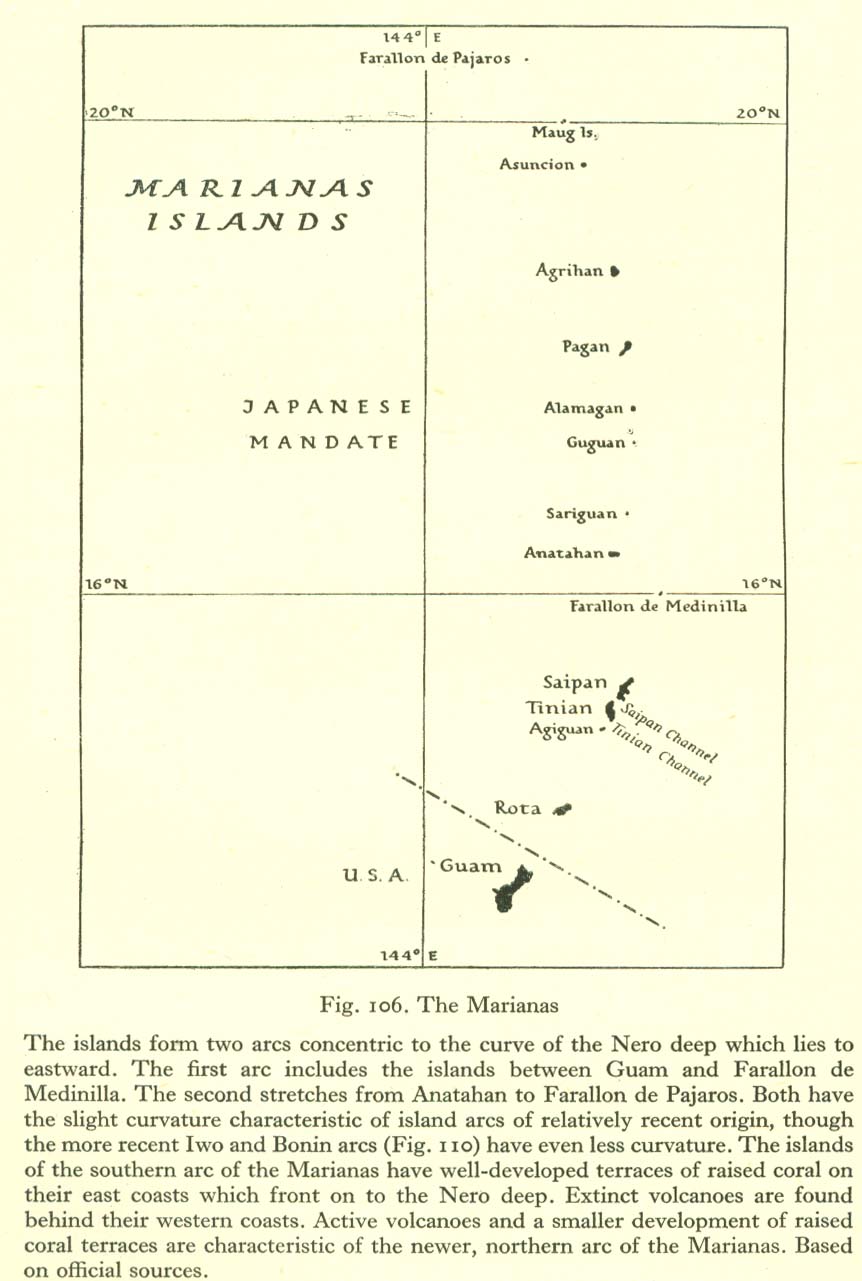 144° E
Farallon de Pajaros

20°N 20°N

Maug Is.
Asuncion

MARIANAS
ISLANDS

Agrihan

Pagan

JAPANESE
MANDATE

Alamagan
Guguan

Sariguan

Anatahan

16°N 16°N
Farallon de Medinilla

Saipan
Tinian
Agiguan
Saipan Channel
Tinian Channel

Rota

U.S.A.
Guam

144° E

Fig. 106. The Marianas

The islands form two arcs concentric to the curve of the Nero deep which lies to eastward. The first arc includes the islands between Guam and Farallon de Medinilla. The second stretches from Anatahan to Farallon de Pajaros. Both have the slight curvature characteristic of island arcs of relatively recent origin, though the more recent Iwo and Bonin arcs (Fig. 110) have even less curvature. The islands of the southern arc of the Marianas have well-developed terraces of raised coral on their east coasts which front on to the Nero deep. Extinct volcanoes are found behind their western coasts. Active volcanoes and a smaller development of raised coral terraces are characteristic of the newer, northern arc of the Marianas. Based on official sources.